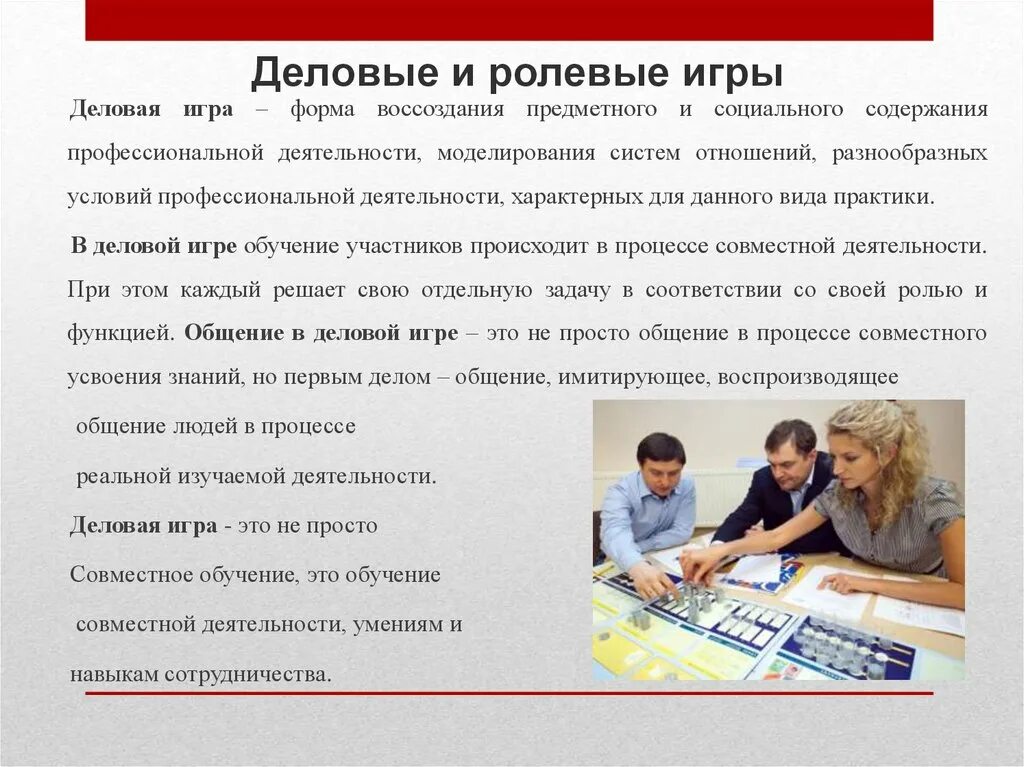 Деловые и ролевые игры

Деловая игра – форма воссоздания предметного и социального содержания профессиональной деятельности, моделирования систем отношений, разнообразных условий профессиональной деятельности, характерных для данного вида практики.

В деловой игре обучение участников происходит в процессе совместной деятельности. При этом каждый решает свою отдельную задачу в соответствии со своей ролью и функцией. Общение в деловой игре – это не просто общение в процессе совместного усвоения знаний, но первым делом – общение, имитирующее, воспроизводящее

общение людей в процессе

реальной изучаемой деятельности.

Деловая игра - это не просто

Совместное обучение, это обучение

совместной деятельности, умениям и

навыкам сотрудничества.